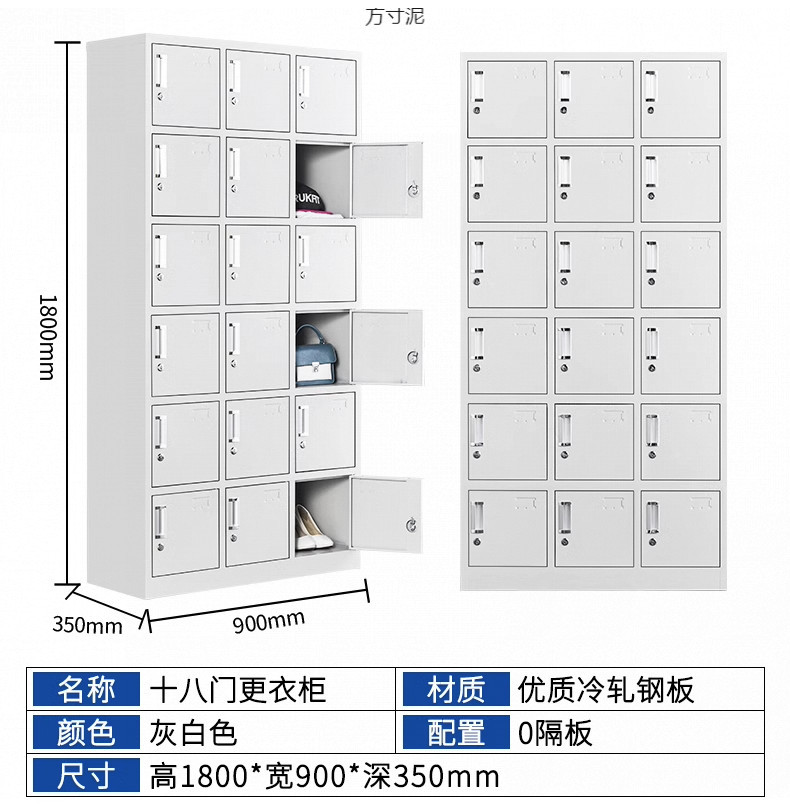 方寸泥

1800mm

350mm

900mm

名称 十八门更衣柜 材质 优质冷轧钢板

颜色 灰白色 配置 0隔板

尺寸 高1800*宽900*深350mm